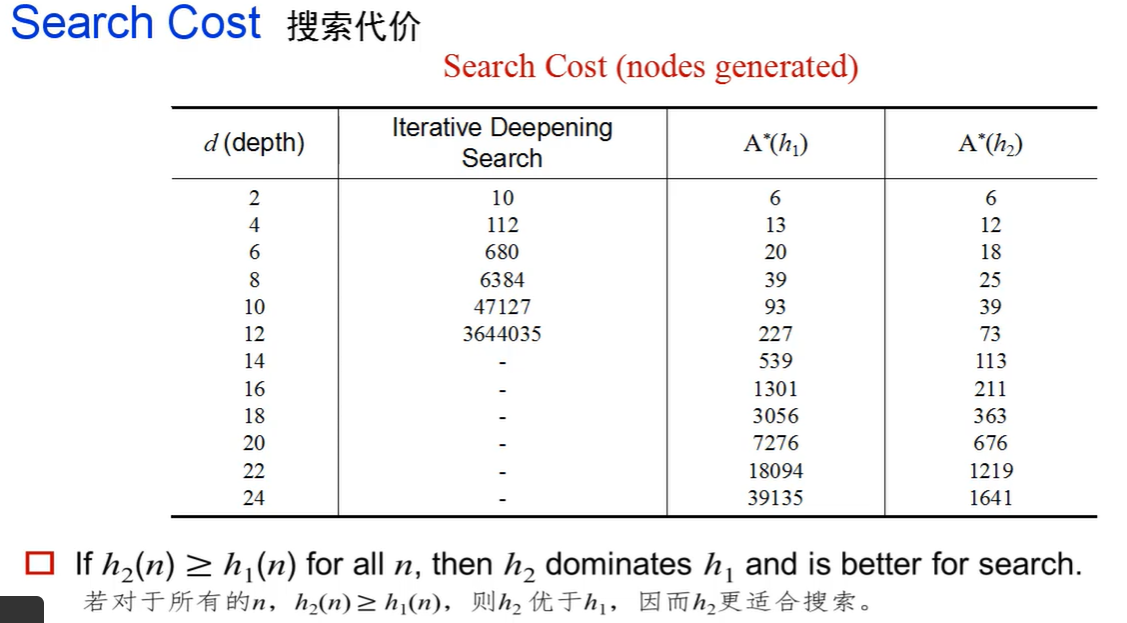 Search Cost 搜索代价

Search Cost (nodes generated)

| $d$ (depth) | Iterative Deepening Search | $A^*(h_1)$ | $A^*(h_2)$ |
|---|---|---|---|
| 2 | 10 | 6 | 6 |
| 4 | 112 | 13 | 12 |
| 6 | 680 | 20 | 18 |
| 8 | 6384 | 39 | 25 |
| 10 | 47127 | 93 | 39 |
| 12 | 3644035 | 227 | 73 |
| 14 | - | 539 | 113 |
| 16 | - | 1301 | 211 |
| 18 | - | 3056 | 363 |
| 20 | - | 7276 | 676 |
| 22 | - | 18094 | 1219 |
| 24 | - | 39135 | 1641 |

☐ If $h_2(n) \geq h_1(n)$ for all $n$, then $h_2$ dominates $h_1$ and is better for search.
若对于所有的$n$，$h_2(n) \geq h_1(n)$，则$h_2$优于$h_1$，因而$h_2$更适合搜索。